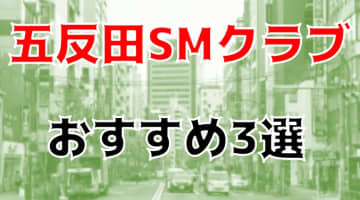 五反田SMクラブ

おすすめ3選